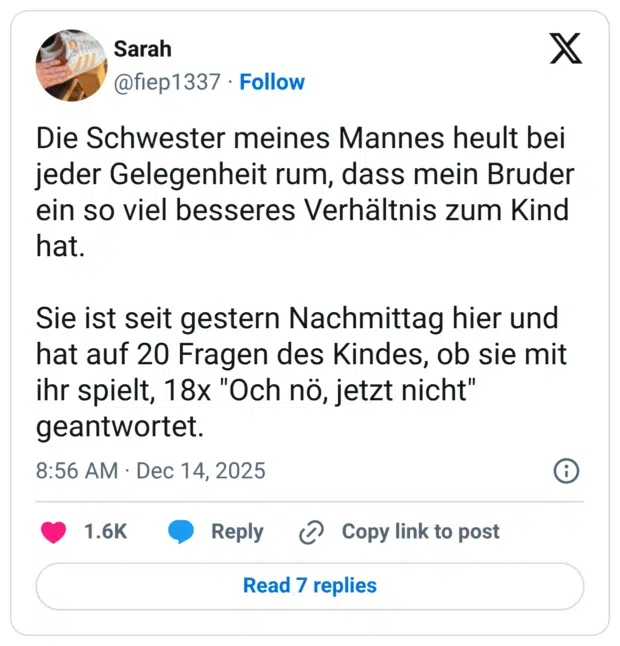 Sarah
@fiep1337 · Follow

Die Schwester meines Mannes heult bei jeder Gelegenheit rum, dass mein Bruder ein so viel besseres Verhältnis zum Kind hat.

Sie ist seit gestern Nachmittag hier und hat auf 20 Fragen des Kindes, ob sie mit ihr spielt, 18x "Och nö, jetzt nicht" geantwortet.

8:56 AM · Dec 14, 2025

1.6K Reply Copy link to post

Read 7 replies